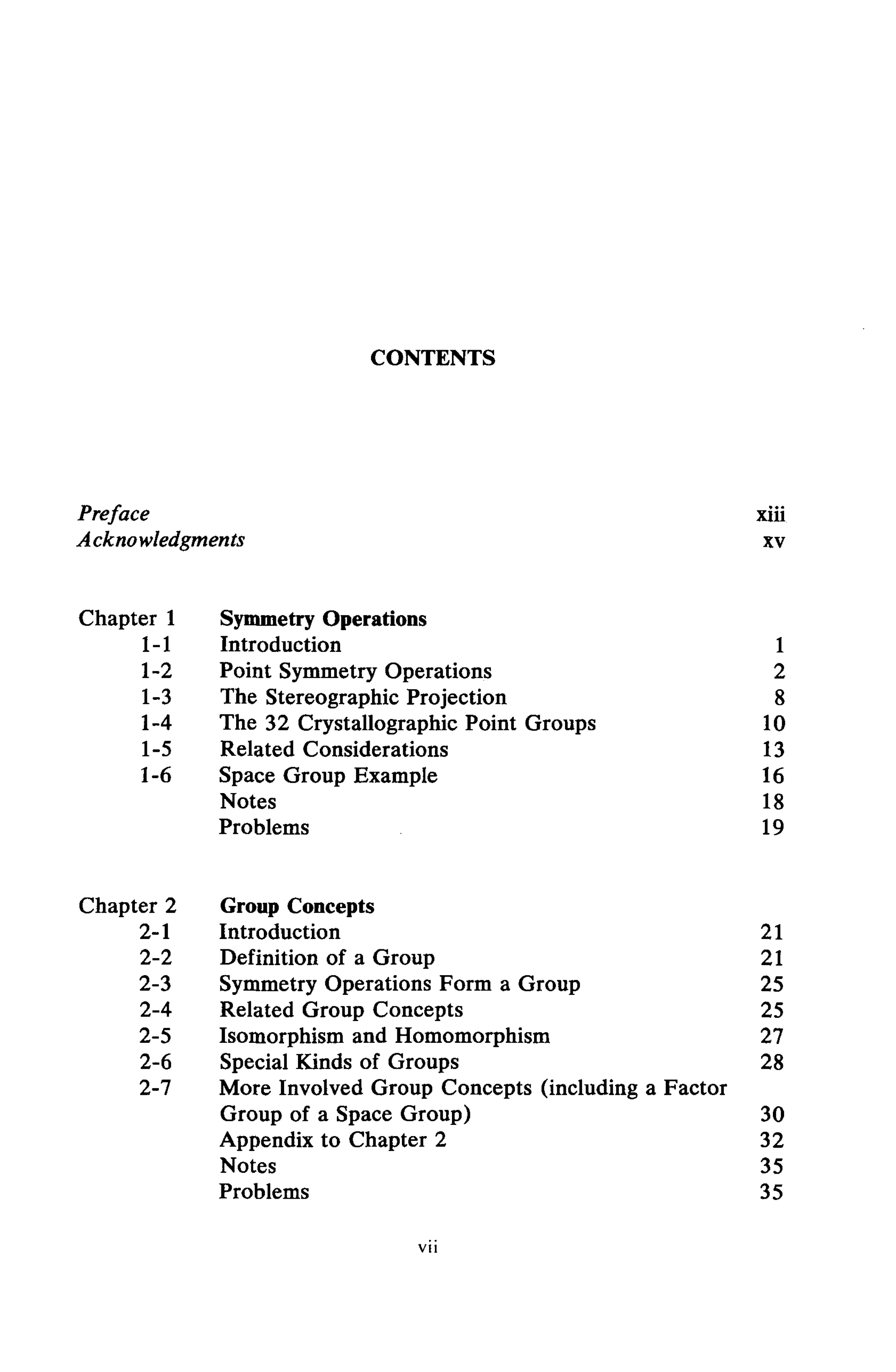 CONTENTS

Preface xiii
Acknowledgments xv

Chapter 1 Symmetry Operations
1-1 Introduction 1
1-2 Point Symmetry Operations 2
1-3 The Stereographic Projection 8
1-4 The 32 Crystallographic Point Groups 10
1-5 Related Considerations 13
1-6 Space Group Example 16
Notes 18
Problems 19

Chapter 2 Group Concepts
2-1 Introduction 21
2-2 Definition of a Group 21
2-3 Symmetry Operations Form a Group 25
2-4 Related Group Concepts 25
2-5 Isomorphism and Homomorphism 27
2-6 Special Kinds of Groups 28
2-7 More Involved Group Concepts (including a Factor Group of a Space Group) 30
Appendix to Chapter 2 32
Notes 35
Problems 35

vii